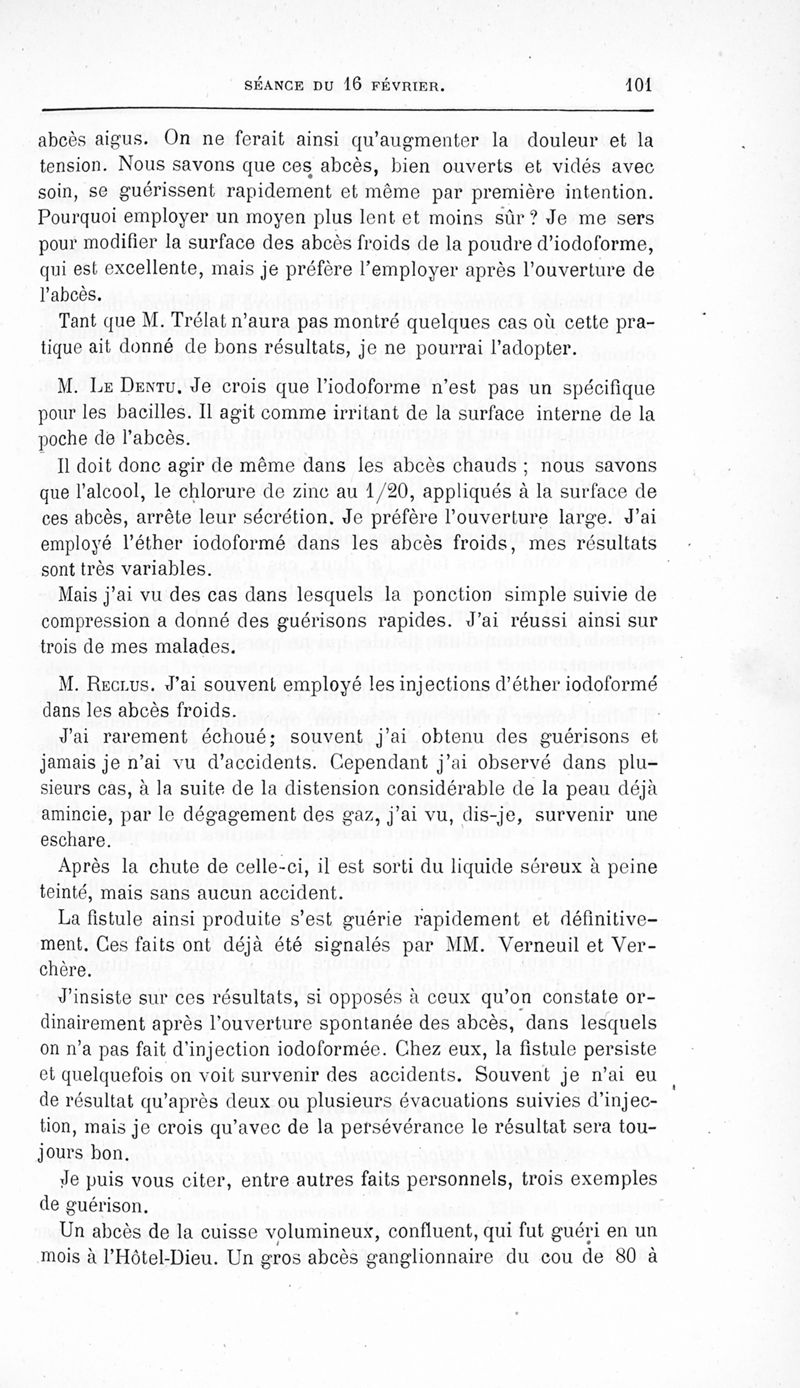 SÉANCE DU 16 FÉVRIER. 101

abcès aigus. On ne ferait ainsi qu'augmenter la douleur et la tension. Nous savons que ces abcès, bien ouverts et vidés avec soin, se guérissent rapidement et même par première intention. Pourquoi employer un moyen plus lent et moins sûr ? Je me sers pour modifier la surface des abcès froids de la poudre d'iodoforme, qui est excellente, mais je préfère l'employer après l'ouverture de l'abcès.

Tant que M. Trélat n'aura pas montré quelques cas où cette pratique ait donné de bons résultats, je ne pourrai l'adopter.

M. Le Dentu. Je crois que l'iodoforme n'est pas un spécifique pour les bacilles. Il agit comme irritant de la surface interne de la poche de l'abcès.

Il doit donc agir de même dans les abcès chauds ; nous savons que l'alcool, le chlorure de zinc au 1/20, appliqués à la surface de ces abcès, arrête leur sécrétion. Je préfère l'ouverture large. J'ai employé l'éther iodoformé dans les abcès froids, mes résultats sont très variables.

Mais j'ai vu des cas dans lesquels la ponction simple suivie de compression a donné des guérisons rapides. J'ai réussi ainsi sur trois de mes malades.

M. Reclus. J'ai souvent employé les injections d'éther iodoformé dans les abcès froids.

J'ai rarement échoué; souvent j'ai obtenu des guérisons et jamais je n'ai vu d'accidents. Cependant j'ai observé dans plusieurs cas, à la suite de la distension considérable de la peau déjà amincie, par le dégagement des gaz, j'ai vu, dis-je, survenir une eschare.

Après la chute de celle-ci, il est sorti du liquide séreux à peine teinté, mais sans aucun accident.

La fistule ainsi produite s'est guérie rapidement et définitivement. Ces faits ont déjà été signalés par MM. Verneuil et Verchère.

J'insiste sur ces résultats, si opposés à ceux qu'on constate ordinairement après l'ouverture spontanée des abcès, dans lesquels on n'a pas fait d'injection iodoformée. Chez eux, la fistule persiste et quelquefois on voit survenir des accidents. Souvent je n'ai eu de résultat qu'après deux ou plusieurs évacuations suivies d'injection, mais je crois qu'avec de la persévérance le résultat sera toujours bon.

Je puis vous citer, entre autres faits personnels, trois exemples de guérison.

Un abcès de la cuisse volumineux, confluent, qui fut guéri en un mois à l'Hôtel-Dieu. Un gros abcès ganglionnaire du cou de 80 à